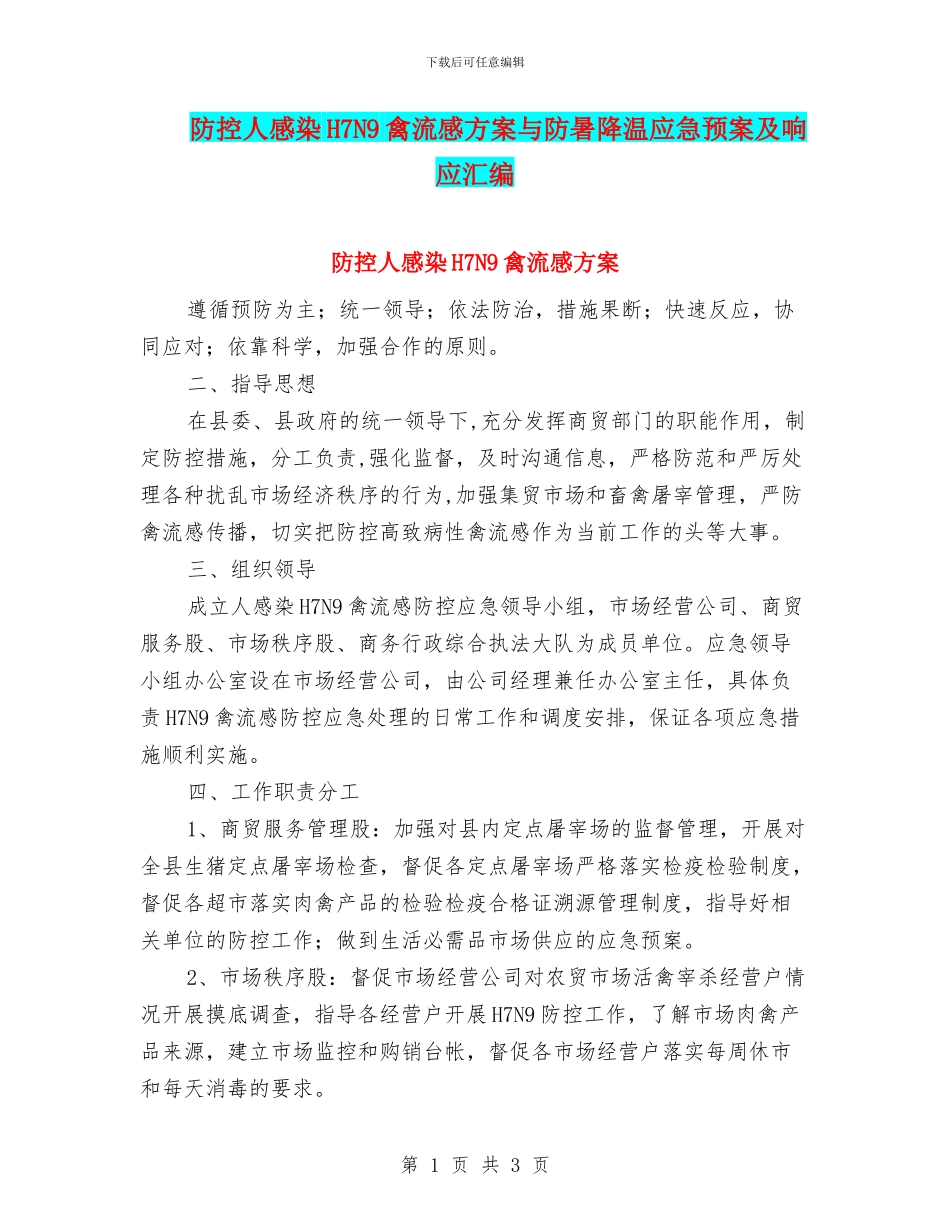 下载后可任意编辑

防控人感染H7N9禽流感方案与防暑降温应急预案及响应汇编

防控人感染H7N9禽流感方案

遵循预防为主；统一领导；依法防治，措施果断；快速反应，协同应对；依靠科学，加强合作的原则。

二、指导思想

在县委、县政府的统一领导下,充分发挥商贸部门的职能作用，制定防控措施，分工负责,强化监督，及时沟通信息，严格防范和严厉处理各种扰乱市场经济秩序的行为,加强集贸市场和畜禽屠宰管理，严防禽流感传播，切实把防控高致病性禽流感作为当前工作的头等大事。

三、组织领导

成立人感染H7N9禽流感防控应急领导小组，市场经营公司、商贸服务股、市场秩序股、商务行政综合执法大队为成员单位。应急领导小组办公室设在市场经营公司，由公司经理兼任办公室主任，具体负责H7N9禽流感防控应急处理的日常工作和调度安排，保证各项应急措施顺利实施。

四、工作职责分工

1、商贸服务管理股：加强对县内定点屠宰场的监督管理，开展对全县生猪定点屠宰场检查，督促各定点屠宰场严格落实检疫检验制度，督促各超市落实肉禽产品的检验检疫合格证溯源管理制度，指导好相关单位的防控工作；做到生活必需品市场供应的应急预案。

2、市场秩序股：督促市场经营公司对农贸市场活禽宰杀经营户情况开展摸底调查，指导各经营户开展H7N9防控工作，了解市场肉禽产品来源，建立市场监控和购销台帐，督促各市场经营户落实每周休市和每天消毒的要求。

第 1 页 共 3 页